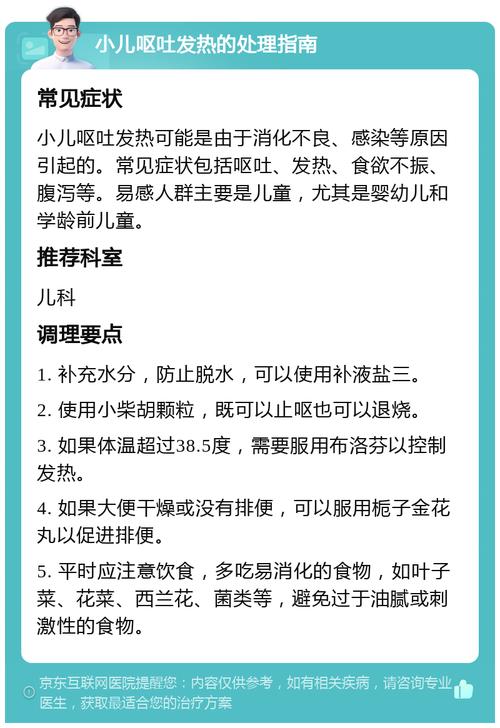 小儿呕吐发热的处理指南

常见症状

小儿呕吐发热可能是由于消化不良、感染等原因引起的。常见症状包括呕吐、发热、食欲不振、腹泻等。易感人群主要是儿童，尤其是婴幼儿和学龄前儿童。

推荐科室

儿科

调理要点

1. 补充水分，防止脱水，可以使用补液盐三。

2. 使用小柴胡颗粒，既可以止呕也可以退烧。

3. 如果体温超过38.5度，需要服用布洛芬以控制发热。

4. 如果大便干燥或没有排便，可以服用栀子金花丸以促进排便。

5. 平时应注意饮食，多吃易消化的食物，如叶子菜、花菜、西兰花、菌类等，避免过于油腻或刺激性的食物。

京东互联网医院提醒您：内容仅供参考，如有相关疾病，请咨询专业医生，获取最适合您的治疗方案